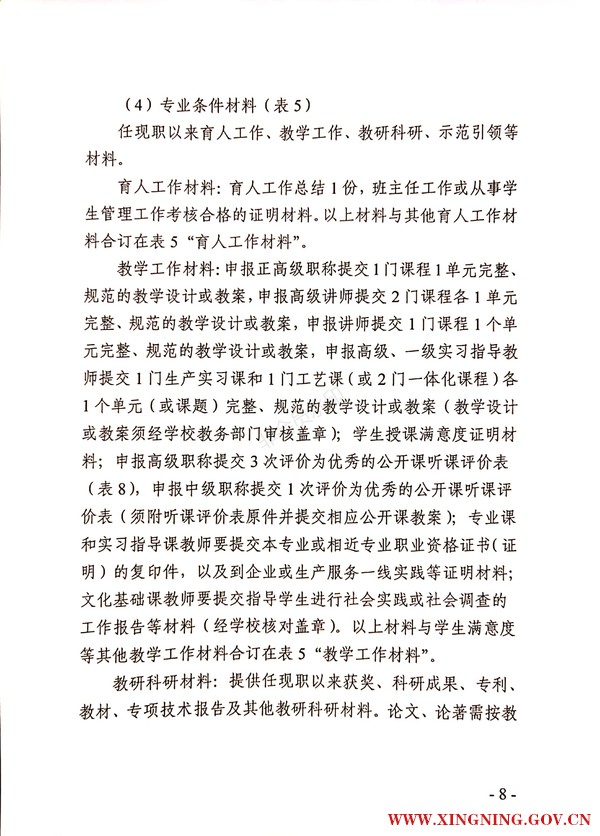 （4）专业条件材料（表5）

任现职以来育人工作、教学工作、教研科研、示范引领等材料。

育人工作材料：育人工作总结1份，班主任工作或从事学生管理工作考核合格的证明材料。以上材料与其他育人工作材料合订在表5“育人工作材料”。

教学工作材料：申报正高级职称提交1门课程1单元完整、规范的教学设计或教案，申报高级讲师提交2门课程各1单元完整、规范的教学设计或教案，申报讲师提交1门课程1个单元完整、规范的教学设计或教案，申报高级、一级实习指导教师提交1门生产实习课和1门工艺课（或2门一体化课程）各1个单元（或课题）完整、规范的教学设计或教案（教学设计或教案须经学校教务部门审核盖章）；学生授课满意度证明材料；申报高级职称提交3次评价为优秀的公开课听课评价表（表8），申报中级职称提交1次评价为优秀的公开课听课评价表（须附听课评价表原件并提交相应公开课教案）；专业课和实习指导课教师要提交本专业或相近专业职业资格证书（证明）的复印件，以及到企业或生产服务一线实践等证明材料；文化基础课教师要提交指导学生进行社会实践或社会调查的工作报告等材料（经学校核对盖章）。以上材料与学生满意度等其他教学工作材料合订在表5“教学工作材料”。

教研科研材料：提供任现职以来获奖、科研成果、专利、教材、专项技术报告及其他教研科研材料。论文、论著需按教

- 8 -

WWW.XINGNING.GOV.CN